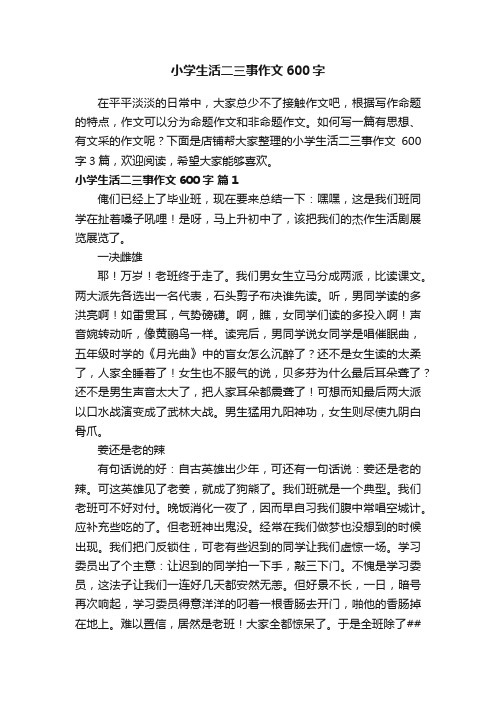 小学生活二三事作文 600 字

在平平淡淡的日常中，大家总少不了接触作文吧，根据写作命题的特点，作文可以分为命题作文和非命题作文。如何写一篇有思想、有文采的作文呢？下面是店铺帮大家整理的小学生活二三事作文 600 字 3 篇，欢迎阅读，希望大家能够喜欢。

小学生活二三事作文 600 字 篇 1

俺们已经上了毕业班，现在要来总结一下：嘿嘿，这是我们班同学在扯着嗓子吼哩！是呀，马上升初中了，该把我们的杰作生活剧展览展览了。

一决雌雄

耶！万岁！老班终于走了。我们男女生立马分成两派，比读课文。两大派先各选出一名代表，石头剪子布决谁先读。听，男同学读的多洪亮啊！如雷贯耳，气势磅礴。啊，瞧，女同学们读的多投入啊！声音婉转动听，像黄鹂鸟一样。读完后，男同学说女同学是唱催眠曲，五年级时学的《月光曲》中的盲女怎么沉醉了？还不是女生读的太柔了，人家全睡着了！女生也不服气的说，贝多芬为什么最后耳朵聋了？还不是男生声音太大了，把人家耳朵都震聋了！可想而知最后两大派以口水战演变成了武林大战。男生猛用九阳神功，女生则尽使九阴白骨爪。

姜还是老的辣

有句话说的好：自古英雄出少年，可还有一句话说：姜还是老的辣。可这英雄见了老姜，就成了狗熊了。我们班就是一个典型。我们老班可不好对付。晚饭消化一夜了，因而早自习我们腹中常唱空城计。应补充些吃的了。但老班神出鬼没。经常在我们做梦也没想到的时候出现。我们把门反锁住，可老有些迟到的同学让我们虚惊一场。学习委员出了个主意：让迟到的同学拍一下手，敲三下门。不愧是学习委员，这法子让我们一连好几天都安然无恙。但好景不长，一日，暗号再次响起，学习委员得意洋洋的叼着一根香肠去开门，啪他的香肠掉在地上。难以置信，居然是老班！大家全都惊呆了。于是全班除了##